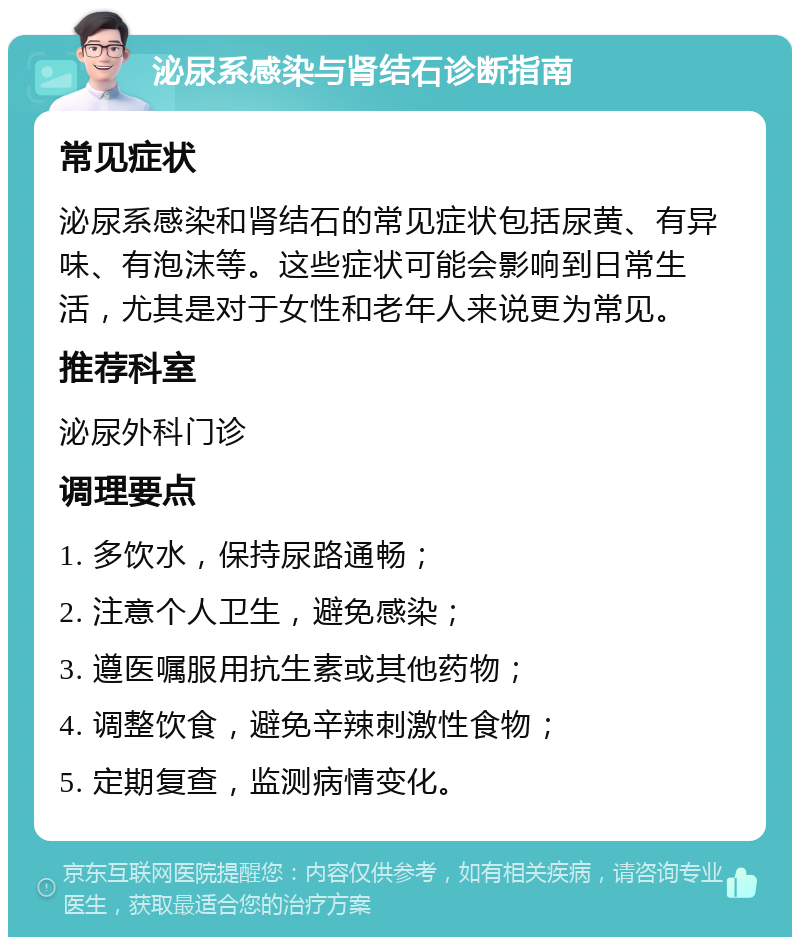 泌尿系感染与肾结石诊断指南

常见症状

泌尿系感染和肾结石的常见症状包括尿黄、有异味、有泡沫等。这些症状可能会影响到日常生活，尤其是对于女性和老年人来说更为常见。

推荐科室

泌尿外科门诊

调理要点

1. 多饮水，保持尿路通畅；
2. 注意个人卫生，避免感染；
3. 遵医嘱服用抗生素或其他药物；
4. 调整饮食，避免辛辣刺激性食物；
5. 定期复查，监测病情变化。

京东互联网医院提醒您：内容仅供参考，如有相关疾病，请咨询专业医生，获取最适合您的治疗方案